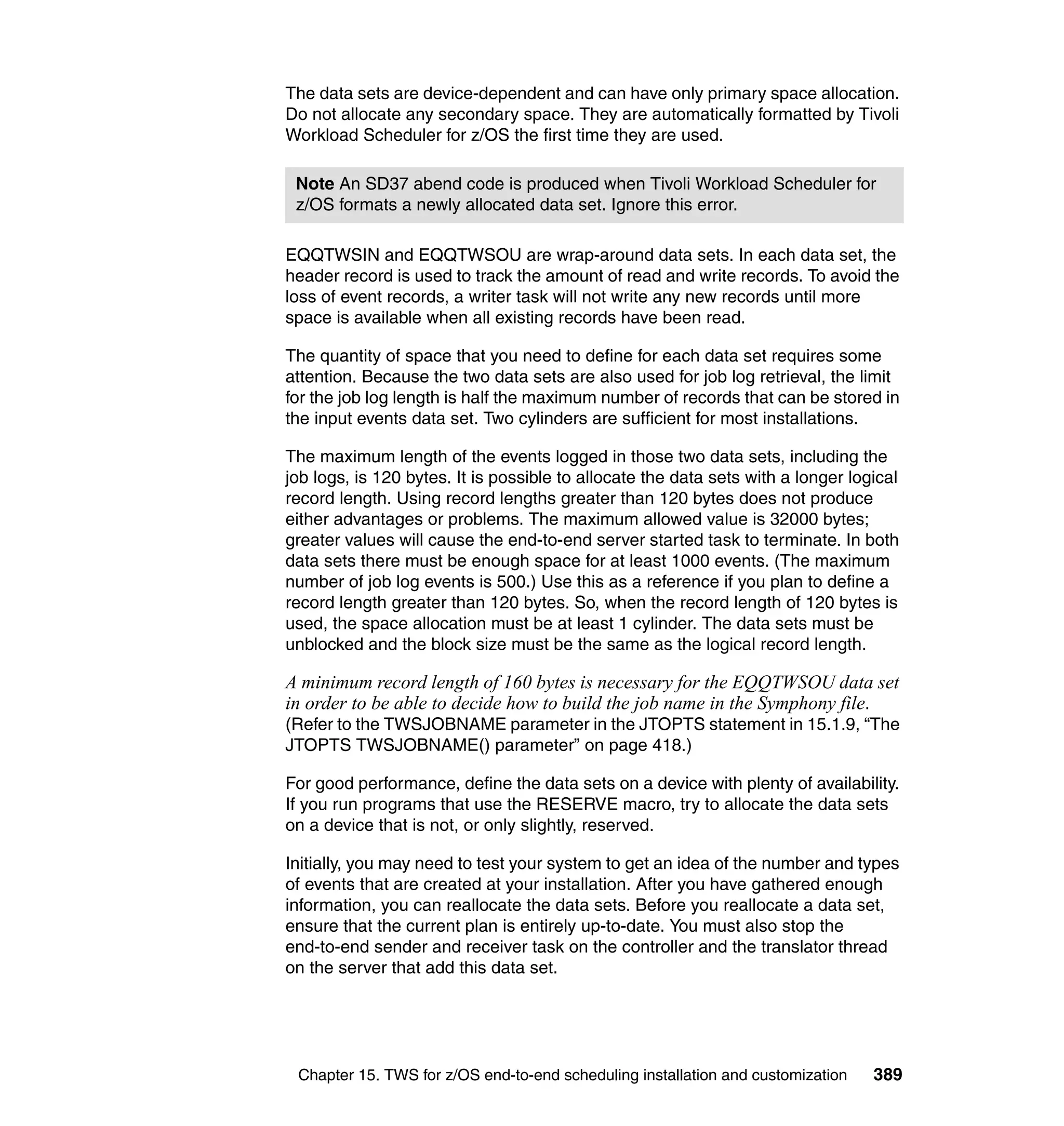 The data sets are device-dependent and can have only primary space allocation. Do not allocate any secondary space. They are automatically formatted by Tivoli Workload Scheduler for z/OS the first time they are used.

Note An SD37 abend code is produced when Tivoli Workload Scheduler for z/OS formats a newly allocated data set. Ignore this error.

EQQTWSIN and EQQTWSOU are wrap-around data sets. In each data set, the header record is used to track the amount of read and write records. To avoid the loss of event records, a writer task will not write any new records until more space is available when all existing records have been read.

The quantity of space that you need to define for each data set requires some attention. Because the two data sets are also used for job log retrieval, the limit for the job log length is half the maximum number of records that can be stored in the input events data set. Two cylinders are sufficient for most installations.

The maximum length of the events logged in those two data sets, including the job logs, is 120 bytes. It is possible to allocate the data sets with a longer logical record length. Using record lengths greater than 120 bytes does not produce either advantages or problems. The maximum allowed value is 32000 bytes; greater values will cause the end-to-end server started task to terminate. In both data sets there must be enough space for at least 1000 events. (The maximum number of job log events is 500.) Use this as a reference if you plan to define a record length greater than 120 bytes. So, when the record length of 120 bytes is used, the space allocation must be at least 1 cylinder. The data sets must be unblocked and the block size must be the same as the logical record length.

A minimum record length of 160 bytes is necessary for the EQQTWSOU data set in order to be able to decide how to build the job name in the Symphony file. (Refer to the TWSJOBNAME parameter in the JTOPTS statement in 15.1.9, “The JTOPTS TWSJOBNAME() parameter” on page 418.)

For good performance, define the data sets on a device with plenty of availability. If you run programs that use the RESERVE macro, try to allocate the data sets on a device that is not, or only slightly, reserved.

Initially, you may need to test your system to get an idea of the number and types of events that are created at your installation. After you have gathered enough information, you can reallocate the data sets. Before you reallocate a data set, ensure that the current plan is entirely up-to-date. You must also stop the end-to-end sender and receiver task on the controller and the translator thread on the server that add this data set.

Chapter 15. TWS for z/OS end-to-end scheduling installation and customization 389